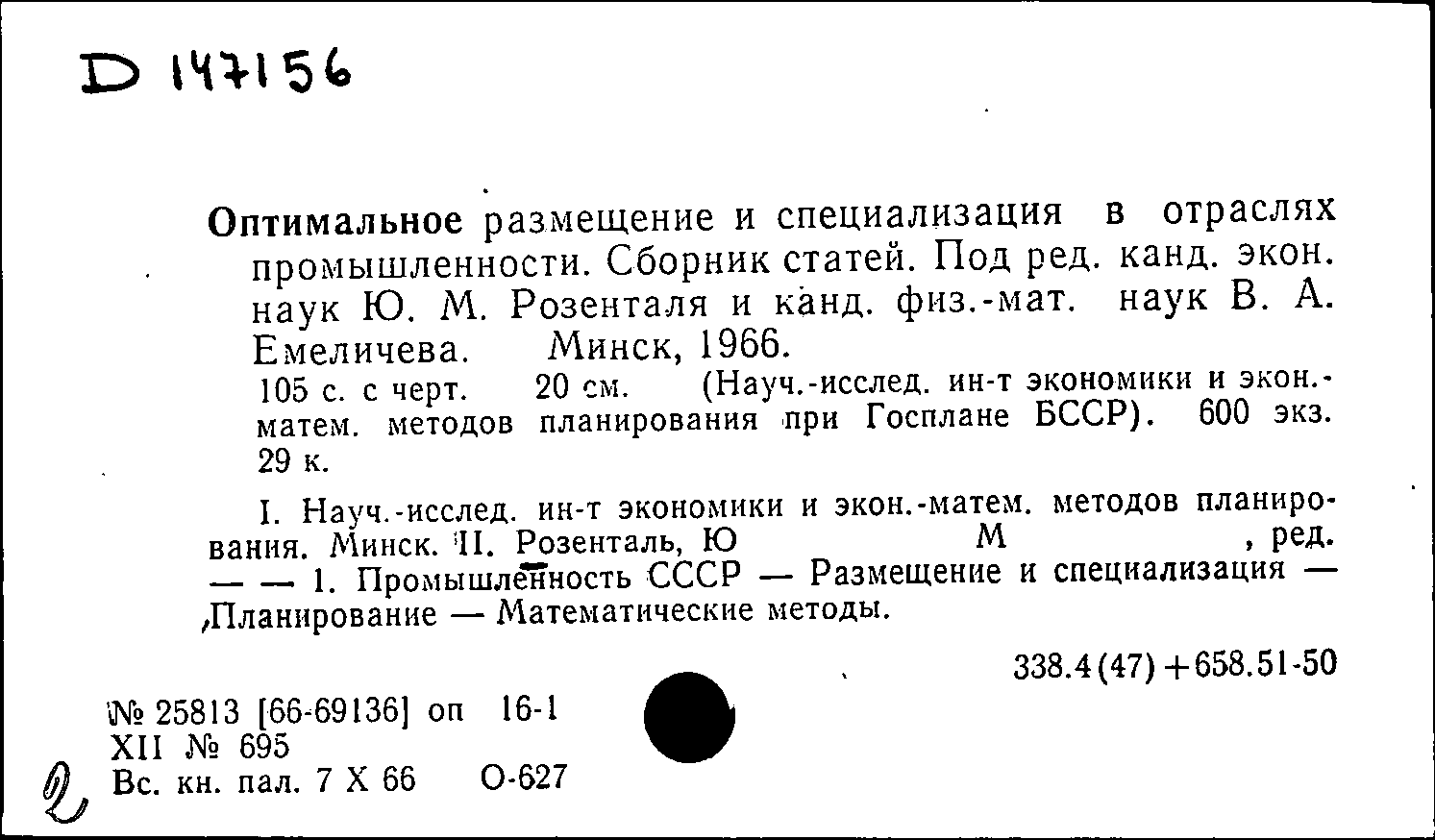 D 147156

Оптимальное размещение и специализация в отраслях промышленности. Сборник статей. Под ред. канд. экон. наук Ю. М. Розенталя и канд. физ.-мат. наук В. А. Емеличева. Минск, 1966.

105 с. с черт. 20 см. (Науч.-исслед. ин-т экономики и экон.-матем. методов планирования при Госплане БССР). 600 экз. 29 к.

I. Науч.-исслед. ин-т экономики и экон.-матем. методов планирования. Минск. II. Розенталь, Ю М , ред. — — 1. Промышленность СССР — Размещение и специализация — Планирование — Математические методы.

338.4(47)+658.51-50

№ 25813 [66-69136] оп 16-1
XII № 695
Вс. кн. пал. 7 X 66 О-627

2